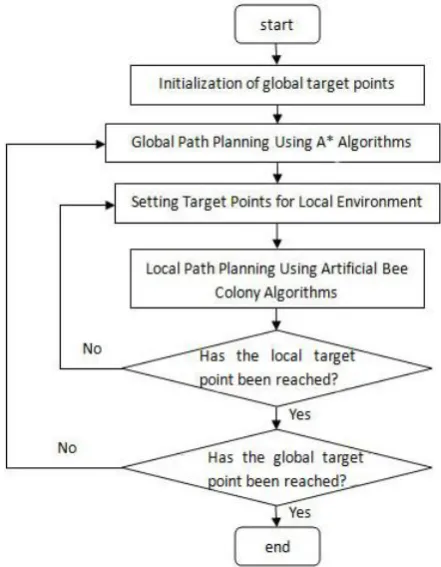 start

Initialization of global target points

Global Path Planning Using A* Algorithms

Setting Target Points for Local Environment

Local Path Planning Using Artificial Bee Colony Algorithms

No

Has the local target point been reached?

Yes

No

Has the global target point been reached?

Yes

end